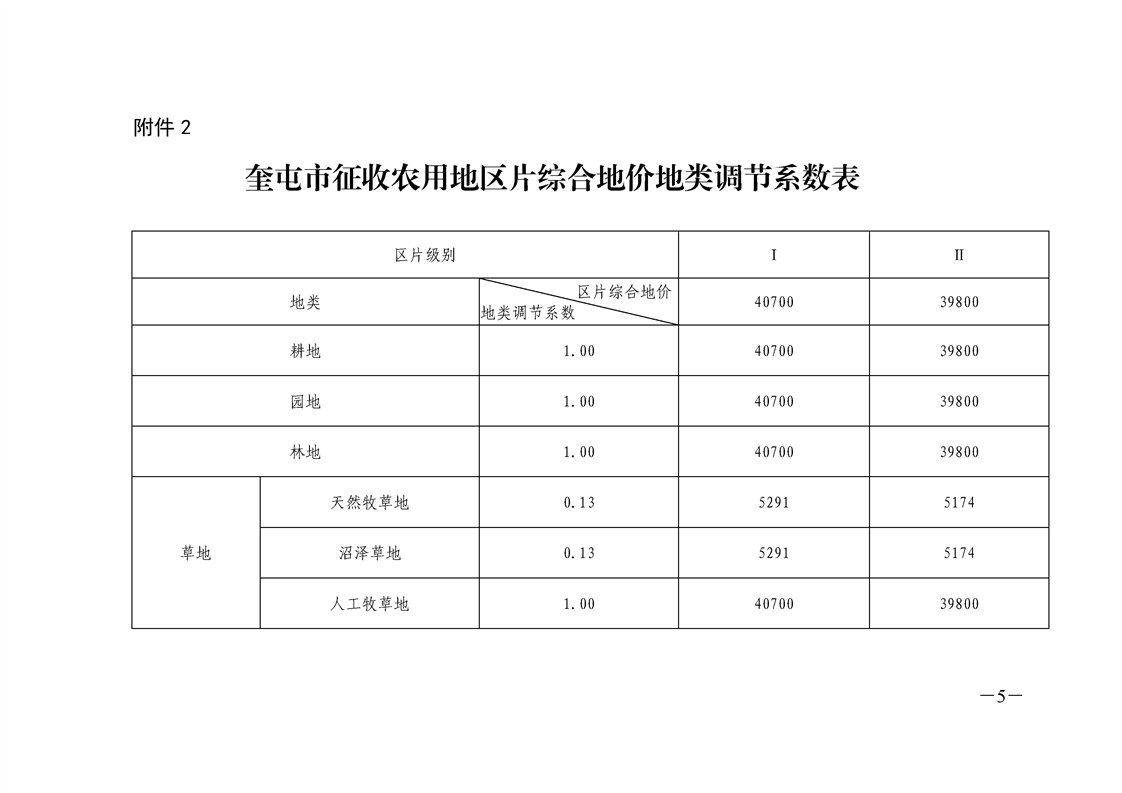 附件 2

奎屯市征收农用地区片综合地价地类调节系数表

| 区片级别 | | | I | II |
|---|---|---|---|---|
| 地类 | | 区片综合地价 地类调节系数 | 40700 | 39800 |
| 耕地 | | 1.00 | 40700 | 39800 |
| 园地 | | 1.00 | 40700 | 39800 |
| 林地 | | 1.00 | 40700 | 39800 |
| 草地 | 天然牧草地 | 0.13 | 5291 | 5174 |
| 草地 | 沼泽草地 | 0.13 | 5291 | 5174 |
| 草地 | 人工牧草地 | 1.00 | 40700 | 39800 |

—5—